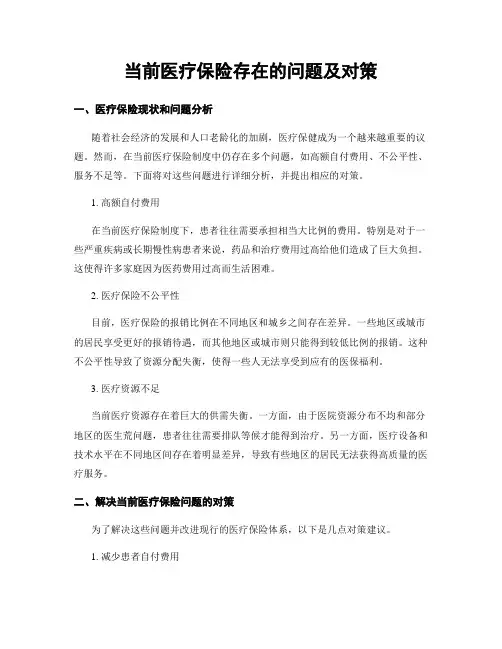 当前医疗保险存在的问题及对策

一、医疗保险现状和问题分析

随着社会经济的发展和人口老龄化的加剧，医疗保健成为一个越来越重要的议题。然而，在当前医疗保险制度中仍存在多个问题，如高额自付费用、不公平性、服务不足等。下面将对这些问题进行详细分析，并提出相应的对策。

1. 高额自付费用

在当前医疗保险制度下，患者往往需要承担相当大比例的费用。特别是对于一些严重疾病或长期慢性病患者来说，药品和治疗费用过高给他们造成了巨大负担。这使得许多家庭因为医药费用过高而生活困难。

2. 医疗保险不公平性

目前，医疗保险的报销比例在不同地区和城乡之间存在差异。一些地区或城市的居民享受更好的报销待遇，而其他地区或城市则只能得到较低比例的报销。这种不公平性导致了资源分配失衡，使得一些人无法享受到应有的医保福利。

3. 医疗资源不足

当前医疗资源存在着巨大的供需失衡。一方面，由于医院资源分布不均和部分地区的医生荒问题，患者往往需要排队等候才能得到治疗。另一方面，医疗设备和技术水平在不同地区间存在着明显差异，导致有些地区的居民无法获得高质量的医疗服务。

二、解决当前医疗保险问题的对策

为了解决这些问题并改进现行的医疗保险体系，以下是几点对策建议。

1. 减少患者自付费用